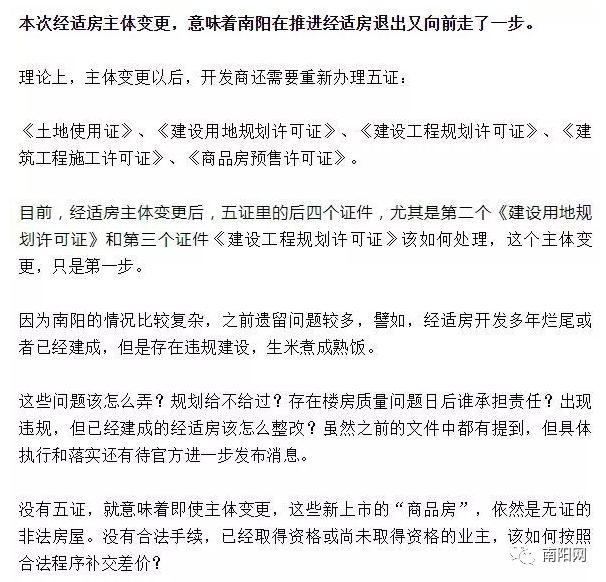 本次经适房主体变更，意味着南阳在推进经适房退出又向前走了一步。

理论上，主体变更以后，开发商还需要重新办理五证：

《土地使用证》、《建设用地规划许可证》、《建设工程规划许可证》、《建筑工程施工许可证》、《商品房预售许可证》。

目前，经适房主体变更后，五证里的后四个证件，尤其是第二个《建设用地规划许可证》和第三个证件《建设工程规划许可证》该如何处理，这个主体变更，只是第一步。

因为南阳的情况比较复杂，之前遗留问题较多，譬如，经适房开发多年烂尾或者已经建成，但是存在违规建设，生米煮成熟饭。

这些问题该怎么弄？规划给不给过？存在楼房质量问题日后谁承担责任？出现违规，但已经建成的经适房该怎么整改？虽然之前的文件中都有提到，但具体执行和落实还有待官方进一步发布消息。

没有五证，就意味着即使主体变更，这些新上市的“商品房”，依然是无证的非法房屋。没有合法手续，已经取得资格或尚未取得资格的业主，该如何按照合法程序补交差价？

南阳网